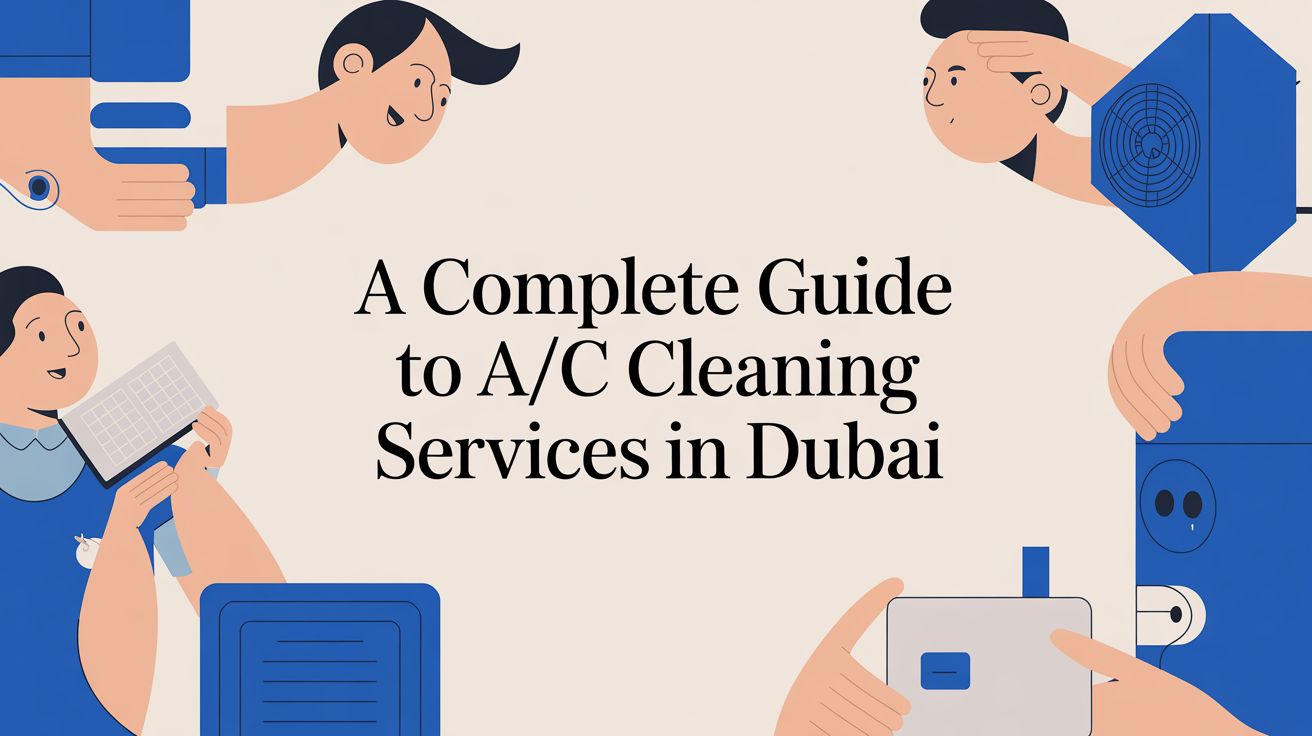 A Complete Guide to A/C Cleaning Services in Dubai